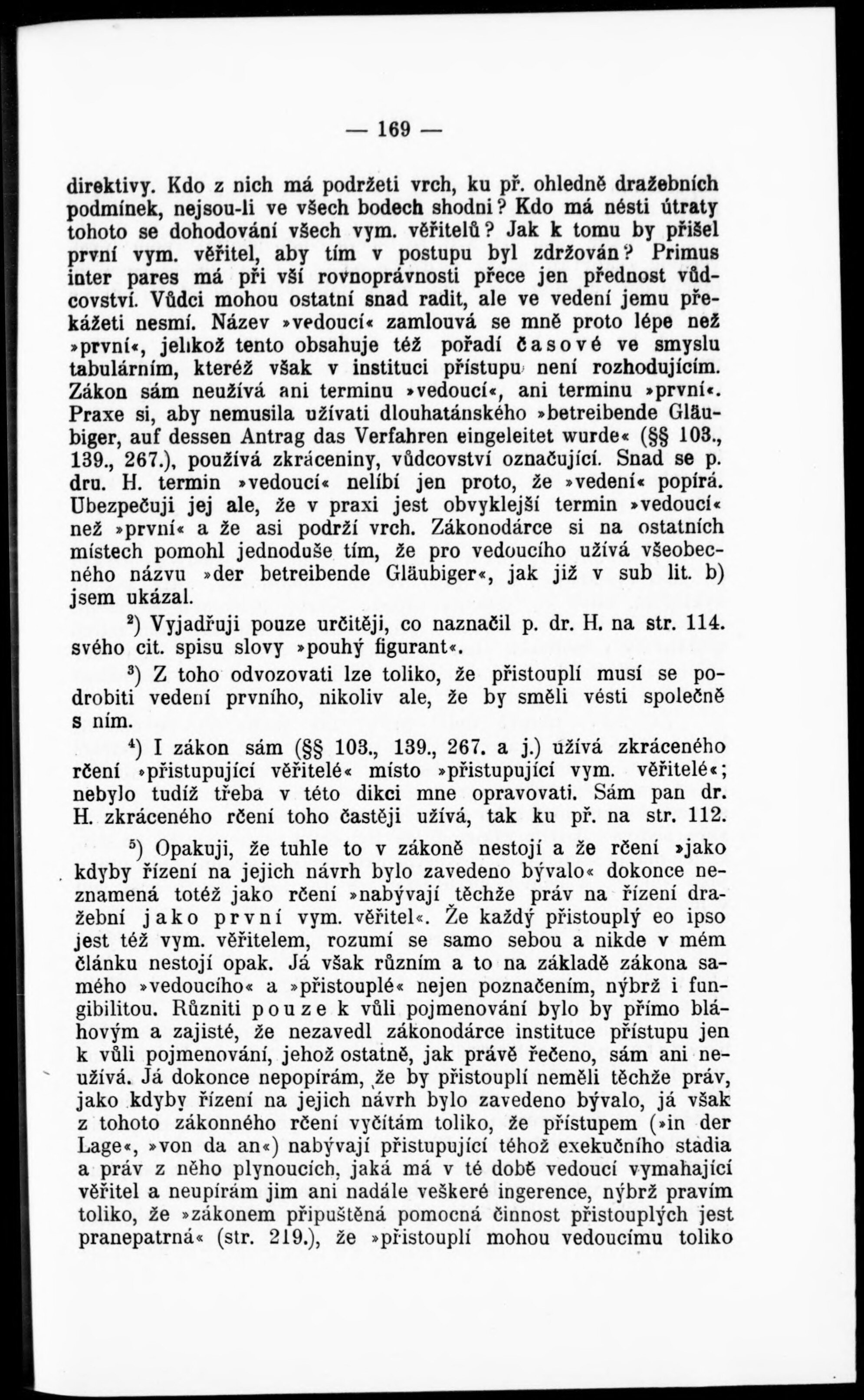 — 169 —

direktivy. Kdo z nich má podržeti vrch, ku př. ohledně dražebních podmínek, nejsou-li ve všech bodech shodni? Kdo má nésti útraty tohoto se dohodování všech vym. věřitelů? Jak k tomu by přišel první vym. věřitel, aby tím v postupu byl zdržován? Primus inter pares má při vší rovnoprávnosti přece jen přednost vůdcovství. Vůdci mohou ostatní snad radit, ale ve vedení jemu překážeti nesmí. Název »vedoucí« zamlouvá se mně proto lépe než »první«, jelikož tento obsahuje též pořadí časové ve smyslu tabulárním, kteréž však v instituci přístupu není rozhodujícím. Zákon sám neužívá ani terminu »vedoucí«, ani terminu »první«. Praxe si, aby nemusila užívati dlouhatánského »betreibende Gläubiger, auf dessen Antrag das Verfahren eingeleitet wurde« (§§ 103., 139., 267.), používá zkráceniny, vůdcovství označující. Snad se p. dru. H. termin »vedoucí« nelíbí jen proto, že »vedení« popírá. Ubezpečuji jej ale, že v praxi jest obvyklejší termin »vedoucí« než »první« a že asi podrží vrch. Zákonodárce si na ostatních místech pomohl jednoduše tím, že pro vedoucího užívá všeobecného názvu »der betreibende Gläubiger«, jak již v sub lit. b) jsem ukázal.

$^2$) Vyjadřuji pouze určitěji, co naznačil p. dr. H. na str. 114. svého cit. spisu slovy »pouhý figurant«.

$^3$) Z toho odvozovati lze toliko, že přistouplí musí se podrobiti vedení prvního, nikoliv ale, že by směli vésti společně s ním.

$^4$) I zákon sám (§§ 103., 139., 267. a j.) užívá zkráceného rčení »přistupující věřitelé« místo »přistupující vym. věřitelé«; nebylo tudíž třeba v této dikci mne opravovati. Sám pan dr. H. zkráceného rčení toho častěji užívá, tak ku př. na str. 112.

$^5$) Opakuji, že tuhle to v zákoně nestojí a že rčení »jako kdyby řízení na jejich návrh bylo zavedeno bývalo« dokonce neznamená totéž jako rčení »nabývají těchže práv na řízení dražební jako první vym. věřitel«. Že každý přistouplý eo ipso jest též vym. věřitelem, rozumí se samo sebou a nikde v mém článku nestojí opak. Já však různím a to na základě zákona samého »vedoucího« a »přistouplé« nejen poznačením, nýbrž i fungibilitou. Různiti pouze k vůli pojmenování bylo by přímo bláhovým a zajisté, že nezavedl zákonodárce instituce přístupu jen k vůli pojmenování, jehož ostatně, jak právě řečeno, sám ani neužívá. Já dokonce nepopírám, že by přistouplí neměli těchže práv, jako kdyby řízení na jejich návrh bylo zavedeno bývalo, já však z tohoto zákonného rčení vyčítám toliko, že přístupem (»in der Lage«, »von da an«) nabývají přistupující téhož exekučního stadia a práv z něho plynoucích, jaká má v té době vedoucí vymahající věřitel a neupírám jim ani nadále veškeré ingerence, nýbrž pravím toliko, že »zákonem připuštěná pomocná činnost přistouplých jest pranepatrná« (str. 219.), že »přistouplí mohou vedoucímu toliko